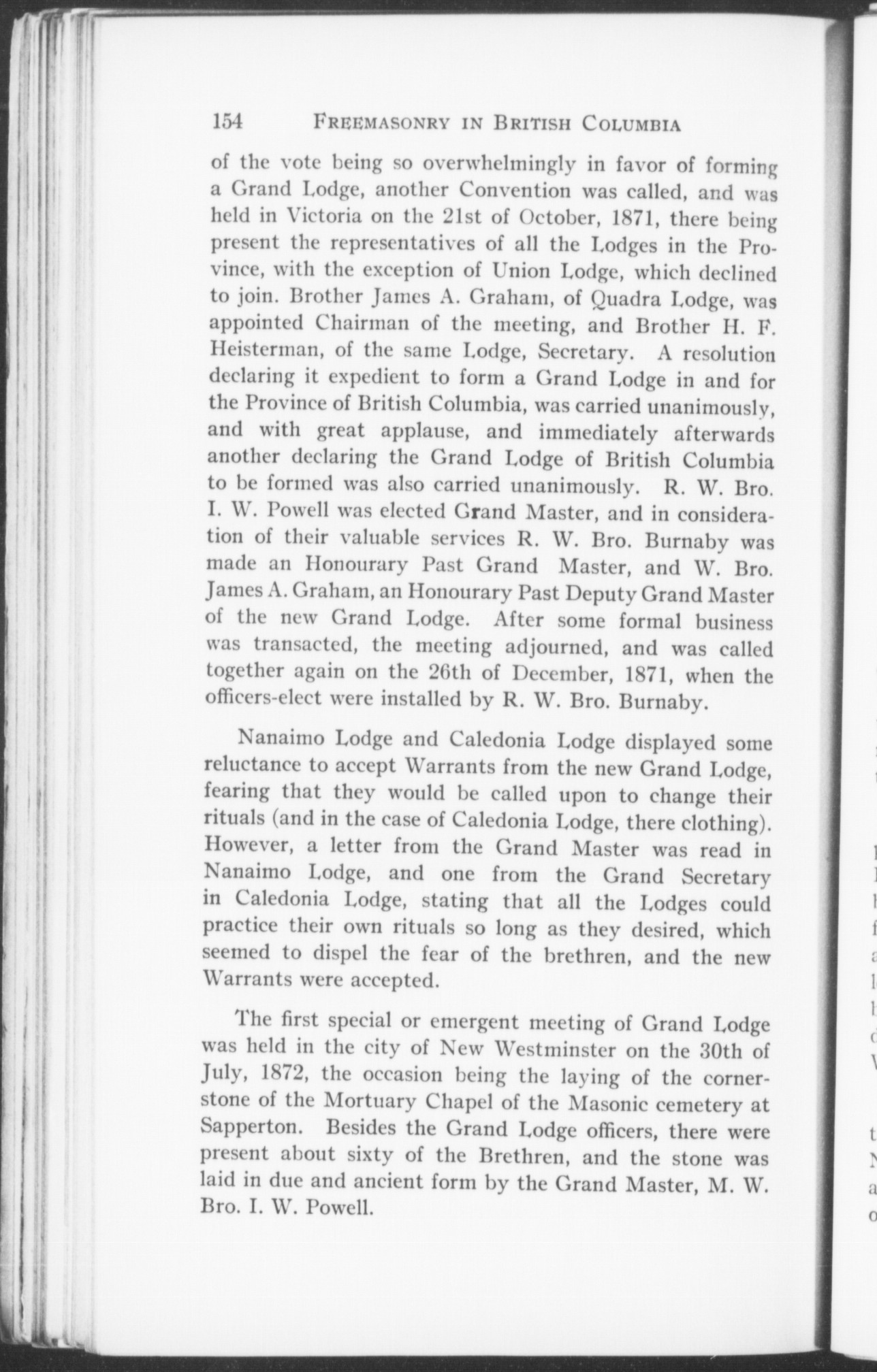 154 FREEMASONRY IN BRITISH COLUMBIA

of the vote being so overwhelmingly in favor of forming a Grand Lodge, another Convention was called, and was held in Victoria on the 21st of October, 1871, there being present the representatives of all the Lodges in the Province, with the exception of Union Lodge, which declined to join. Brother James A. Graham, of Quadra Lodge, was appointed Chairman of the meeting, and Brother H. F. Heisterman, of the same Lodge, Secretary. A resolution declaring it expedient to form a Grand Lodge in and for the Province of British Columbia, was carried unanimously, and with great applause, and immediately afterwards another declaring the Grand Lodge of British Columbia to be formed was also carried unanimously. R. W. Bro. I. W. Powell was elected Grand Master, and in consideration of their valuable services R. W. Bro. Burnaby was made an Honourary Past Grand Master, and W. Bro. James A. Graham, an Honourary Past Deputy Grand Master of the new Grand Lodge. After some formal business was transacted, the meeting adjourned, and was called together again on the 26th of December, 1871, when the officers-elect were installed by R. W. Bro. Burnaby.

Nanaimo Lodge and Caledonia Lodge displayed some reluctance to accept Warrants from the new Grand Lodge, fearing that they would be called upon to change their rituals (and in the case of Caledonia Lodge, there clothing). However, a letter from the Grand Master was read in Nanaimo Lodge, and one from the Grand Secretary in Caledonia Lodge, stating that all the Lodges could practice their own rituals so long as they desired, which seemed to dispel the fear of the brethren, and the new Warrants were accepted.

The first special or emergent meeting of Grand Lodge was held in the city of New Westminster on the 30th of July, 1872, the occasion being the laying of the cornerstone of the Mortuary Chapel of the Masonic cemetery at Sapperton. Besides the Grand Lodge officers, there were present about sixty of the Brethren, and the stone was laid in due and ancient form by the Grand Master, M. W. Bro. I. W. Powell.